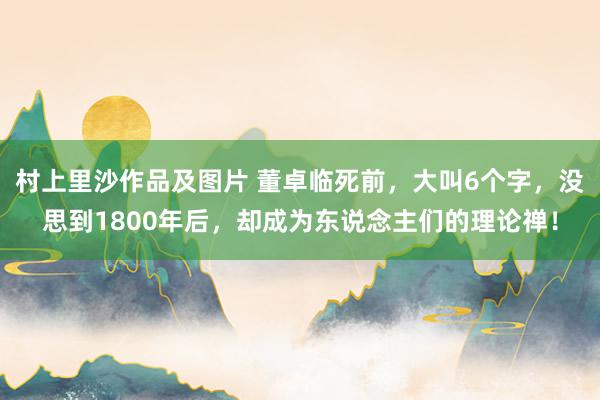 村上里沙作品及图片 董卓临死前，大叫6个字，没思到1800年后，却成为东说念主们的理论禅！